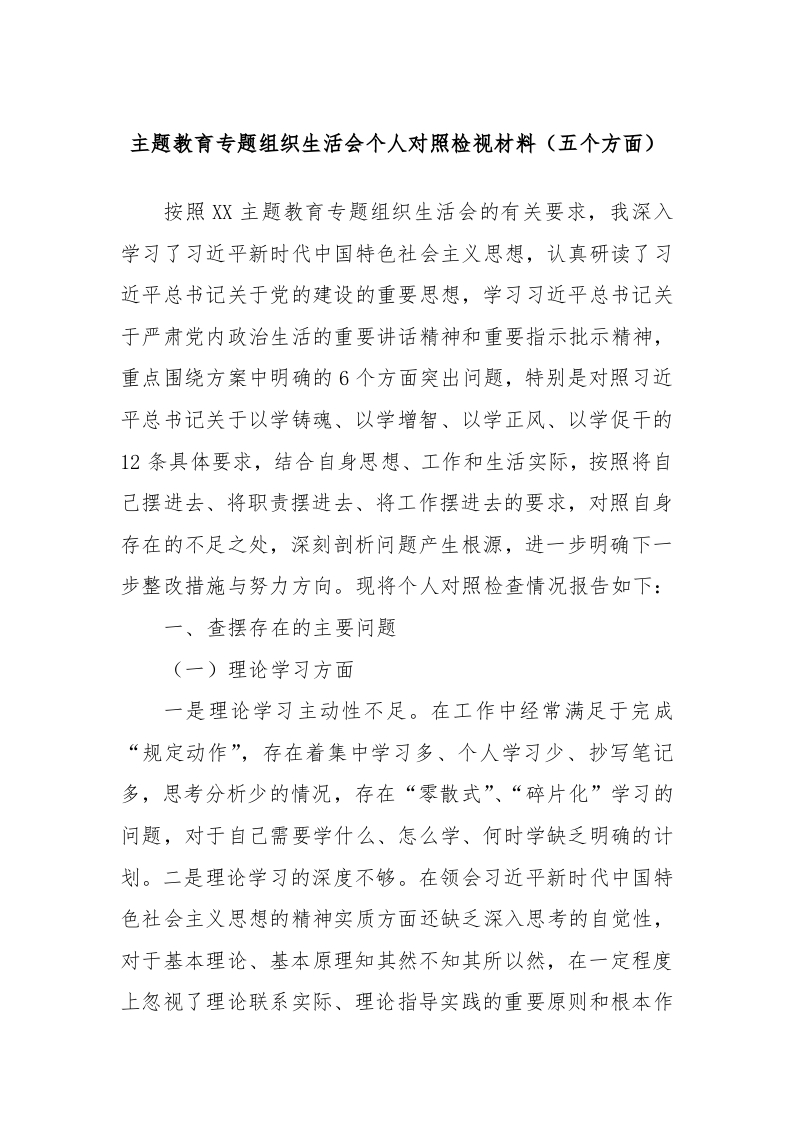 主题教育专题组织生活会个人对照检视材料（五个方面）

按照XX主题教育专题组织生活会的有关要求，我深入学习了习近平新时代中国特色社会主义思想，认真研读了习近平总书记关于党的建设的重要思想，学习习近平总书记关于严肃党内政治生活的重要讲话精神和重要指示批示精神，重点围绕方案中明确的6个方面突出问题，特别是对照习近平总书记关于以学铸魂、以学增智、以学正风、以学促干的12条具体要求，结合自身思想、工作和生活实际，按照将自己摆进去、将职责摆进去、将工作摆进去的要求，对照自身存在的不足之处，深刻剖析问题产生根源，进一步明确下一步整改措施与努力方向。现将个人对照检查情况报告如下：

一、查摆存在的主要问题

（一）理论学习方面

一是理论学习主动性不足。在工作中经常满足于完成“规定动作”，存在着集中学习多、个人学习少、抄写笔记多，思考分析少的情况，存在“零散式”、“碎片化”学习的问题，对于自己需要学什么、怎么学、何时学缺乏明确的计划。二是理论学习的深度不够。在领会习近平新时代中国特色社会主义思想的精神实质方面还缺乏深入思考的自觉性，对于基本理论、基本原理知其然不知其所以然，在一定程度上忽视了理论联系实际、理论指导实践的重要原则和根本作